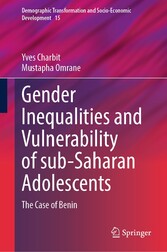 Demographic Transformation and Socio-Economic Development 15

Yves Charbit
Mustapha Omrane

Gender Inequalities and Vulnerability of sub-Saharan Adolescents

The Case of Benin

Springer